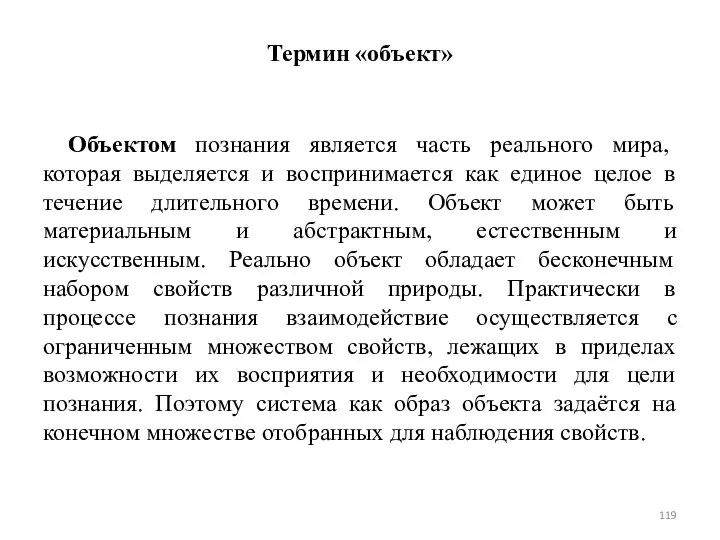 Термин «объект»

Объектом познания является часть реального мира, которая выделяется и воспринимается как единое целое в течение длительного времени. Объект может быть материальным и абстрактным, естественным и искусственным. Реально объект обладает бесконечным набором свойств различной природы. Практически в процессе познания взаимодействие осуществляется с ограниченным множеством свойств, лежащих в приделах возможности их восприятия и необходимости для цели познания. Поэтому система как образ объекта задаётся на конечном множестве отобранных для наблюдения свойств.

119